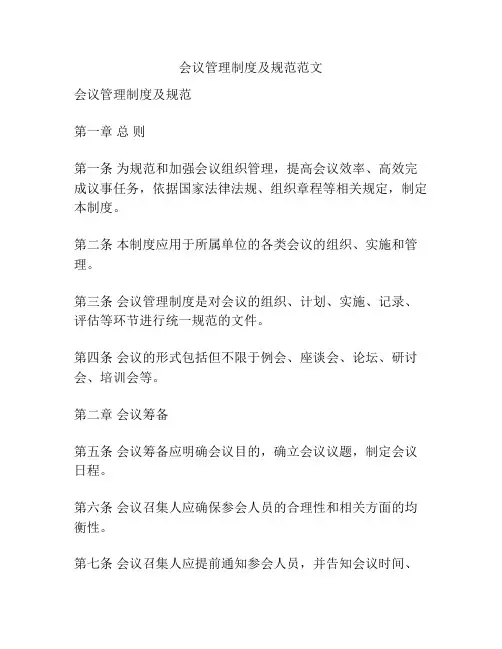 会议管理制度及规范范文

会议管理制度及规范

第一章 总 则

第一条 为规范和加强会议组织管理，提高会议效率、高效完成议事任务，依据国家法律法规、组织章程等相关规定，制定本制度。

第二条 本制度应用于所属单位的各类会议的组织、实施和管理。

第三条 会议管理制度是对会议的组织、计划、实施、记录、评估等环节进行统一规范的文件。

第四条 会议的形式包括但不限于例会、座谈会、论坛、研讨会、培训会等。

第二章 会议筹备

第五条 会议筹备应明确会议目的，确立会议议题，制定会议日程。

第六条 会议召集人应确保参会人员的合理性和相关方面的均衡性。

第七条 会议召集人应提前通知参会人员，并告知会议时间、